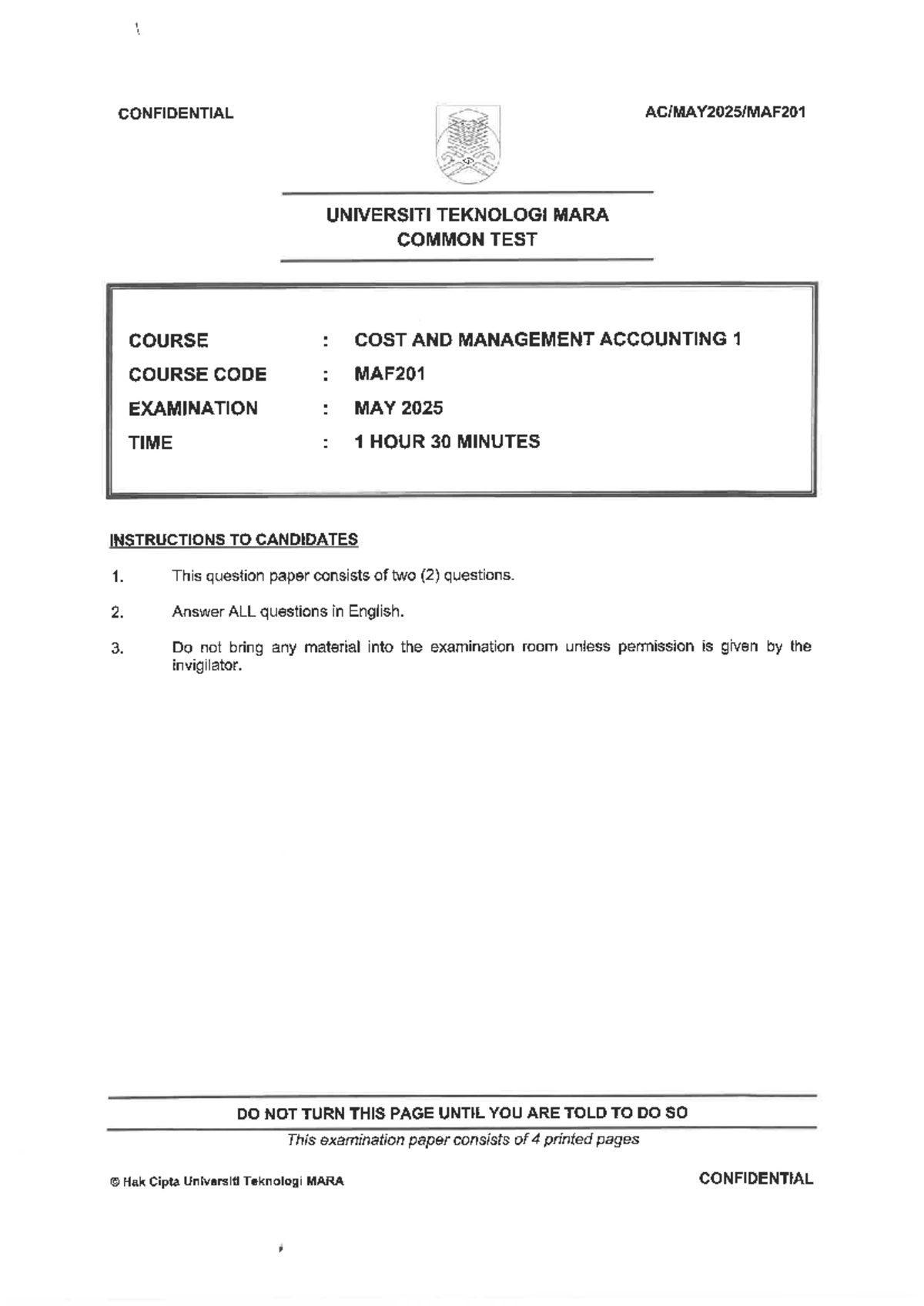 CONFIDENTIAL

AC/MAY2025/MAF201

UNIVERSITI TEKNOLOGI MARA
COMMON TEST

COURSE : COST AND MANAGEMENT ACCOUNTING 1
COURSE CODE : MAF201
EXAMINATION : MAY 2025
TIME : 1 HOUR 30 MINUTES

INSTRUCTIONS TO CANDIDATES

1. This question paper consists of two (2) questions.

2. Answer ALL questions in English.

3. Do not bring any material into the examination room unless permission is given by the invigilator.

DO NOT TURN THIS PAGE UNTIL YOU ARE TOLD TO DO SO

This examination paper consists of 4 printed pages

© Hak Cipta Universiti Teknologi MARA

CONFIDENTIAL